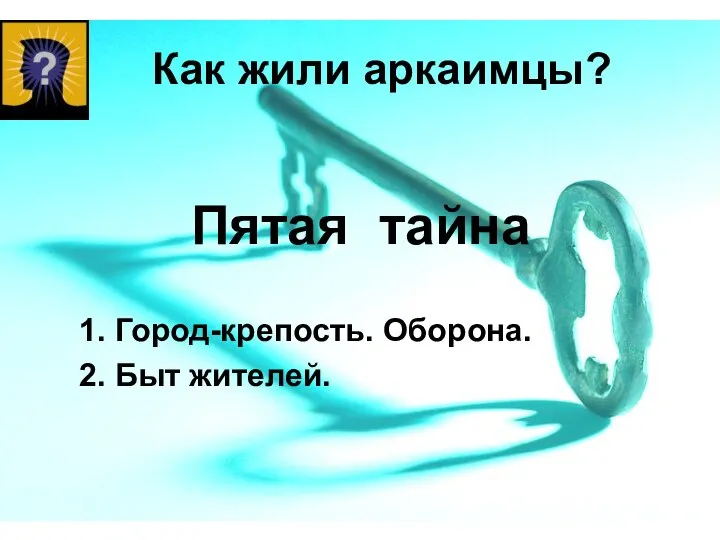 ?

Как жили аркаимцы?

Пятая тайна

1. Город-крепость. Оборона.
2. Быт жителей.